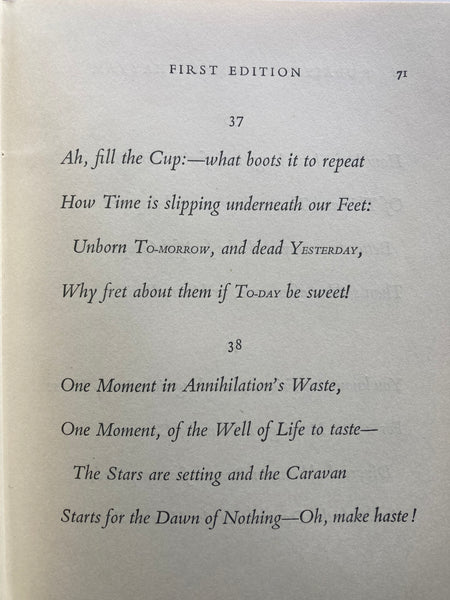 FIRST EDITION 71

37

Ah, fill the Cup:—what boots it to repeat
How Time is slipping underneath our Feet:
Unborn To-morrow, and dead Yesterday,
Why fret about them if To-day be sweet!

38

One Moment in Annihilation's Waste,
One Moment, of the Well of Life to taste—
The Stars are setting and the Caravan
Starts for the Dawn of Nothing—Oh, make haste!